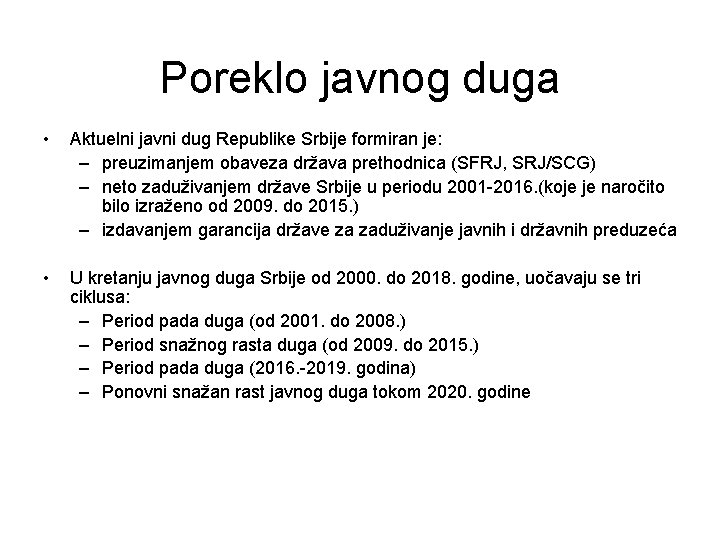 Poreklo javnog duga

• Aktuelni javni dug Republike Srbije formiran je:
– preuzimanjem obaveza država prethodnica (SFRJ, SRJ/SCG)
– neto zaduživanjem države Srbije u periodu 2001-2016.(koje je naročito bilo izraženo od 2009. do 2015.)
– izdavanjem garancija države za zaduživanje javnih i državnih preduzeća

• U kretanju javnog duga Srbije od 2000. do 2018. godine, uočavaju se tri ciklusa:
– Period pada duga (od 2001. do 2008.)
– Period snažnog rasta duga (od 2009. do 2015.)
– Period pada duga (2016.-2019. godina)
– Ponovni snažan rast javnog duga tokom 2020. godine